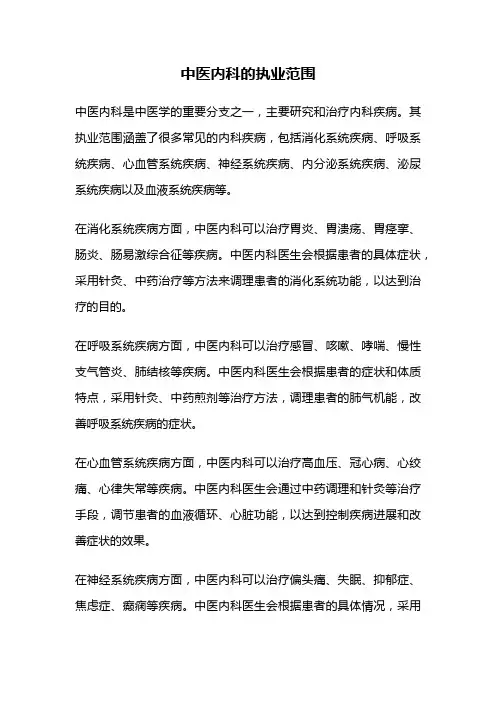 中医内科的执业范围

中医内科是中医学的重要分支之一，主要研究和治疗内科疾病。其执业范围涵盖了很多常见的内科疾病，包括消化系统疾病、呼吸系统疾病、心血管系统疾病、神经系统疾病、内分泌系统疾病、泌尿系统疾病以及血液系统疾病等。

在消化系统疾病方面，中医内科可以治疗胃炎、胃溃疡、胃痉挛、肠炎、肠易激综合征等疾病。中医内科医生会根据患者的具体症状，采用针灸、中药治疗等方法来调理患者的消化系统功能，以达到治疗的目的。

在呼吸系统疾病方面，中医内科可以治疗感冒、咳嗽、哮喘、慢性支气管炎、肺结核等疾病。中医内科医生会根据患者的症状和体质特点，采用针灸、中药煎剂等治疗方法，调理患者的肺气机能，改善呼吸系统疾病的症状。

在心血管系统疾病方面，中医内科可以治疗高血压、冠心病、心绞痛、心律失常等疾病。中医内科医生会通过中药调理和针灸等治疗手段，调节患者的血液循环、心脏功能，以达到控制疾病进展和改善症状的效果。

在神经系统疾病方面，中医内科可以治疗偏头痛、失眠、抑郁症、焦虑症、癫痫等疾病。中医内科医生会根据患者的具体情况，采用